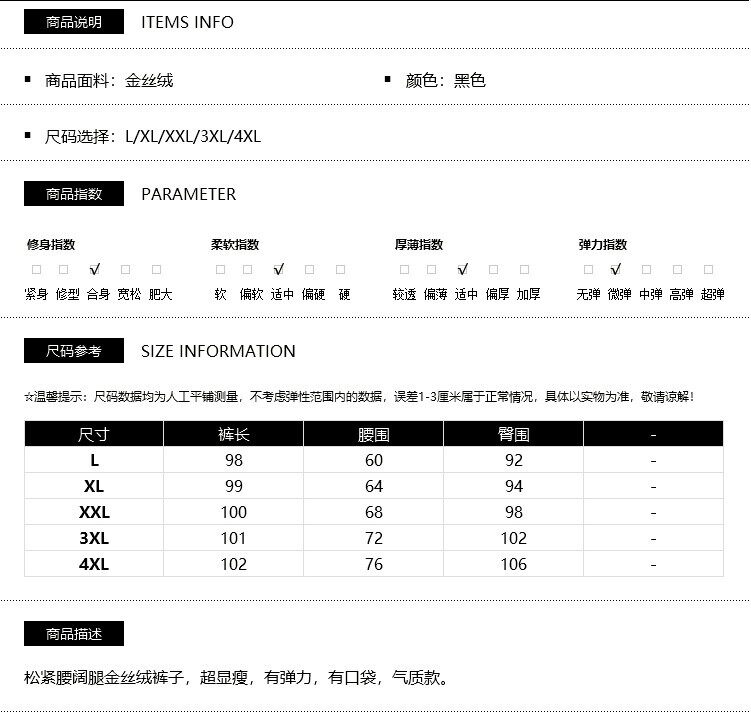 商品说明 ITEMS INFO

▪ 商品面料：金丝绒

▪ 颜色：黑色

▪ 尺码选择：L/XL/XXL/3XL/4XL

商品指数 PARAMETER

修身指数
□ □ √ □ □
紧身 修型 合身 宽松 肥大

柔软指数
□ □ √ □ □
软 偏软 适中 偏硬 硬

厚薄指数
□ □ √ □ □
较透 偏薄 适中 偏厚 加厚

弹力指数
□ √ □ □ □
无弹 微弹 中弹 高弹 超弹

尺码参考 SIZE INFORMATION

☆温馨提示：尺码数据均为人工平铺测量，不考虑弹性范围内的数据，误差1-3厘米属于正常情况，具体以实物为准，敬请谅解！

| 尺寸 | 裤长 | 腰围 | 臀围 | - |
|---|---|---|---|---|
| L | 98 | 60 | 92 | - |
| XL | 99 | 64 | 94 | - |
| XXL | 100 | 68 | 98 | - |
| 3XL | 101 | 72 | 102 | - |
| 4XL | 102 | 76 | 106 | - |

商品描述

松紧腰阔腿金丝绒裤子，超显瘦，有弹力，有口袋，气质款。